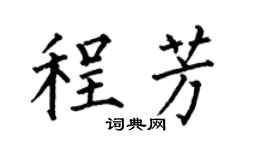 程芳

词典网